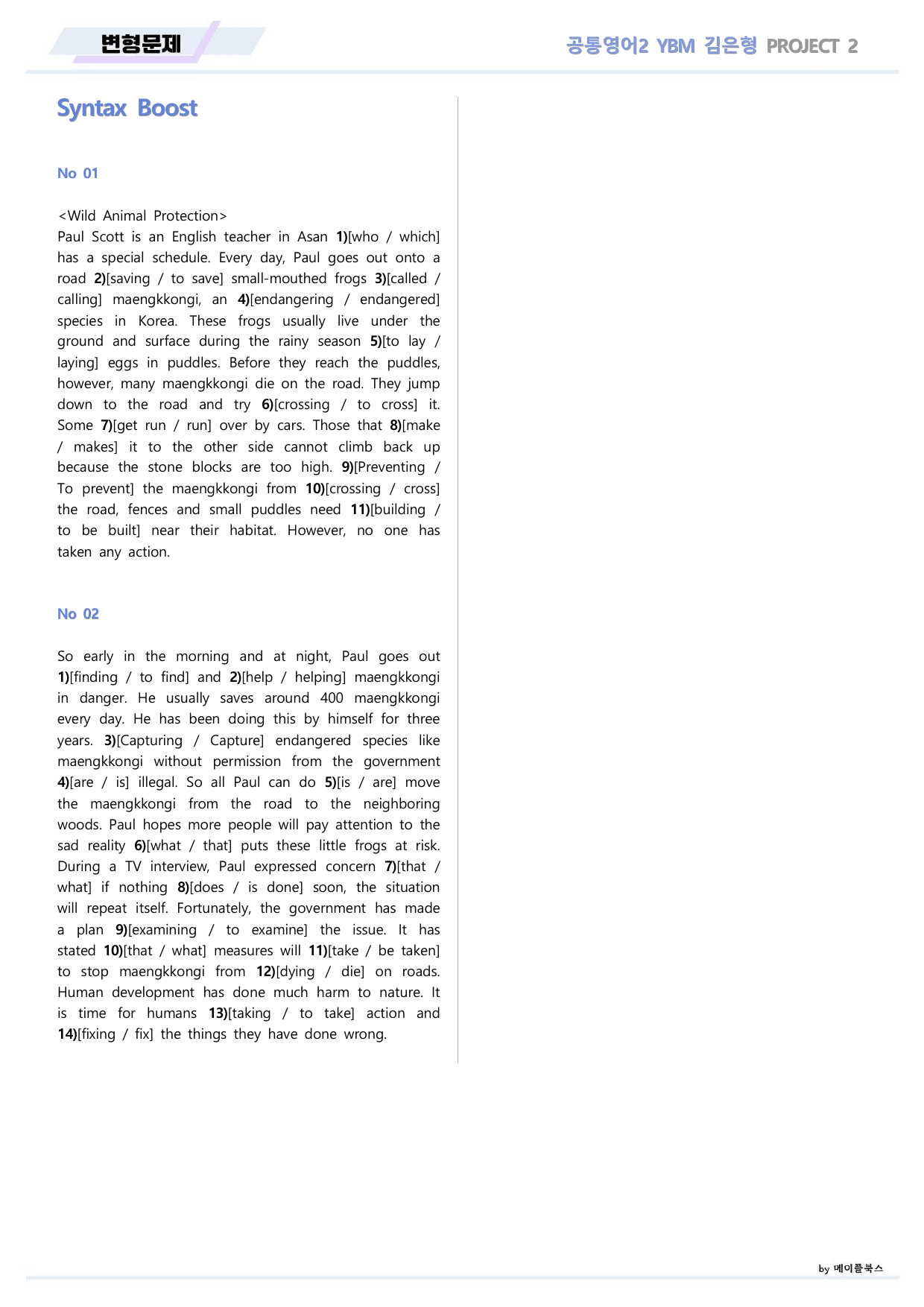 변형문제

공통영어2 YBM 김은형 PROJECT 2

Syntax Boost

No 01

<Wild Animal Protection>
Paul Scott is an English teacher in Asan 1)[who / which] has a special schedule. Every day, Paul goes out onto a road 2)[saving / to save] small-mouthed frogs 3)[called / calling] maengkkongi, an 4)[endangering / endangered] species in Korea. These frogs usually live under the ground and surface during the rainy season 5)[to lay / laying] eggs in puddles. Before they reach the puddles, however, many maengkkongi die on the road. They jump down to the road and try 6)[crossing / to cross] it. Some 7)[get run / run] over by cars. Those that 8)[make / makes] it to the other side cannot climb back up because the stone blocks are too high. 9)[Preventing / To prevent] the maengkkongi from 10)[crossing / cross] the road, fences and small puddles need 11)[building / to be built] near their habitat. However, no one has taken any action.

No 02

So early in the morning and at night, Paul goes out 1)[finding / to find] and 2)[help / helping] maengkkongi in danger. He usually saves around 400 maengkkongi every day. He has been doing this by himself for three years. 3)[Capturing / Capture] endangered species like maengkkongi without permission from the government 4)[are / is] illegal. So all Paul can do 5)[is / are] move the maengkkongi from the road to the neighboring woods. Paul hopes more people will pay attention to the sad reality 6)[what / that] puts these little frogs at risk. During a TV interview, Paul expressed concern 7)[that / what] if nothing 8)[does / is done] soon, the situation will repeat itself. Fortunately, the government has made a plan 9)[examining / to examine] the issue. It has stated 10)[that / what] measures will 11)[take / be taken] to stop maengkkongi from 12)[dying / die] on roads. Human development has done much harm to nature. It is time for humans 13)[taking / to take] action and 14)[fixing / fix] the things they have done wrong.

by 메이플북스